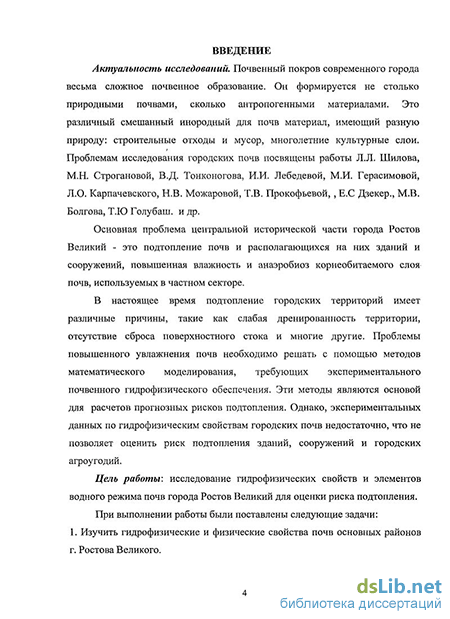 ВВЕДЕНИЕ

Актуальность исследований. Почвенный покров современного города весьма сложное почвенное образование. Он формируется не столько природными почвами, сколько антропогенными материалами. Это различный смешанный инородный для почв материал, имеющий разную природу: строительные отходы и мусор, многолетние культурные слои. Проблемам исследования городских почв посвящены работы Л.Л. Шилова, М.Н. Строгановой, В.Д. Тонконогова, И.И. Лебедевой, М.И. Герасимовой, Л.О. Карпачевского, Н.В. Можаровой, Т.В. Прокофьевой, , Е.С Дзекер., М.В. Болгова, Т.Ю Голубаш. и др.

Основная проблема центральной исторической части города Ростов Великий - это подтопление почв и располагающихся на них зданий и сооружений, повышенная влажность и анаэробиоз корнеобитаемого слоя почв, используемых в частном секторе.

В настоящее время подтопление городских территорий имеет различные причины, такие как слабая дренированность территории, отсутствие сброса поверхностного стока и многие другие. Проблемы повышенного увлажнения почв необходимо решать с помощью методов математического моделирования, требующих экспериментального почвенного гидрофизического обеспечения. Эти методы являются основой для расчетов прогнозных рисков подтопления. Однако, экспериментальных данных по гидрофизическим свойствам городских почв недостаточно, что не позволяет оценить риск подтопления зданий, сооружений и городских агроугодий.

Цель работы: исследование гидрофизических свойств и элементов водного режима почв города Ростов Великий для оценки риска подтопления.

При выполнении работы были поставлены следующие задачи:
1. Изучить гидрофизические и физические свойства почв основных районов г. Ростова Великого.

4

dsLib.net
библиотека диссертаций